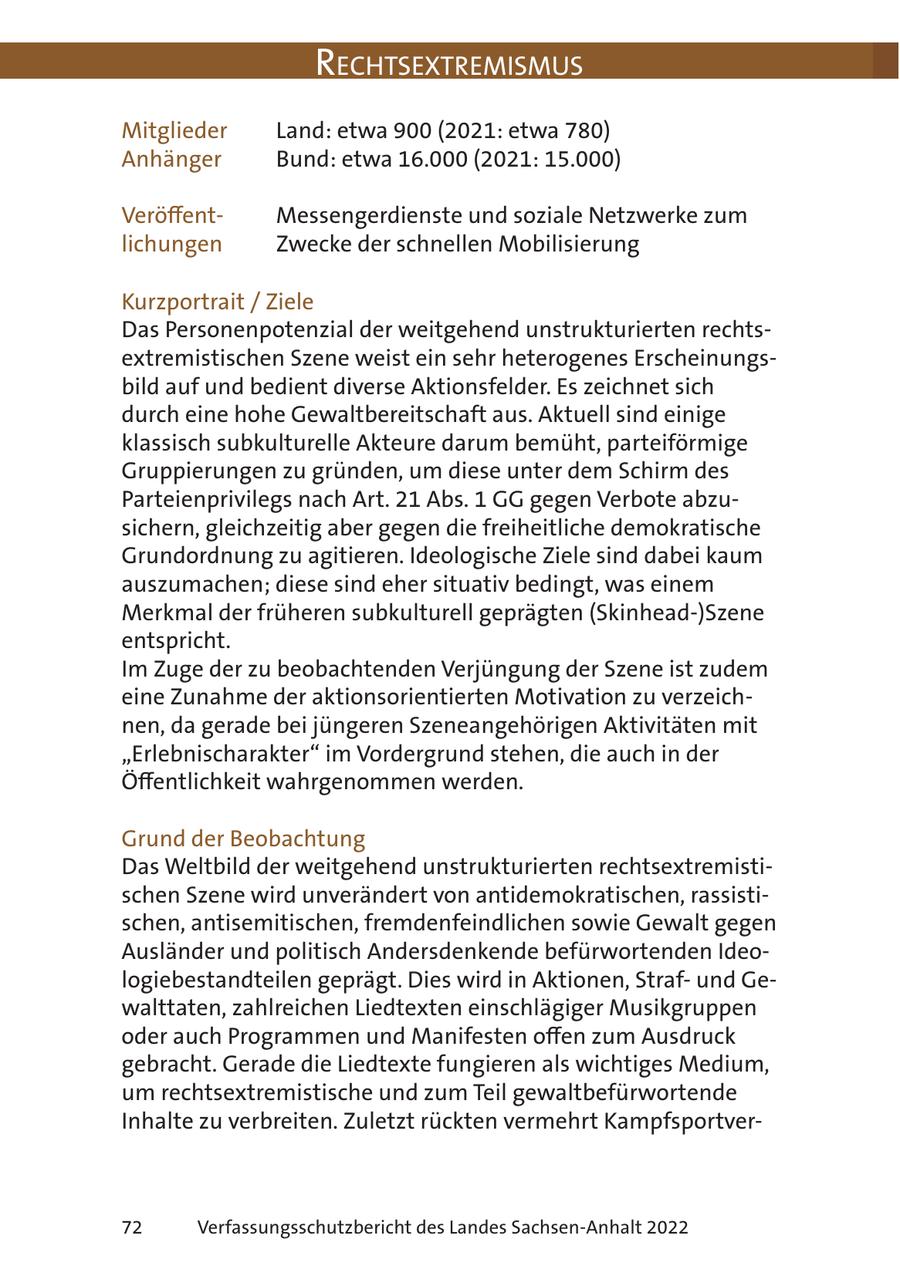 RECHTSEXTREMISMUS

Mitglieder Anhänger
Land: etwa 900 (2021: etwa 780)
Bund: etwa 16.000 (2021: 15.000)

Veröffentlichungen
Messengerdienste und soziale Netzwerke zum Zwecke der schnellen Mobilisierung

Kurzportrait / Ziele
Das Personenpotenzial der weitgehend unstrukturierten rechtsextremistischen Szene weist ein sehr heterogenes Erscheinungsbild auf und bedient diverse Aktionsfelder. Es zeichnet sich durch eine hohe Gewaltbereitschaft aus. Aktuell sind einige klassisch subkulturelle Akteure darum bemüht, parteiförmige Gruppierungen zu gründen, um diese unter dem Schirm des Parteienprivilegs nach Art. 21 Abs. 1 GG gegen Verbote abzusichern, gleichzeitig aber gegen die freiheitliche demokratische Grundordnung zu agitieren. Ideologische Ziele sind dabei kaum auszumachen; diese sind eher situativ bedingt, was einem Merkmal der früheren subkulturell geprägten (Skinhead-)Szene entspricht.
Im Zuge der zu beobachtenden Verjüngung der Szene ist zudem eine Zunahme der aktionsorientierten Motivation zu verzeichnen, da gerade bei jüngeren Szeneangehörigen Aktivitäten mit „Erlebnischarakter“ im Vordergrund stehen, die auch in der Öffentlichkeit wahrgenommen werden.

Grund der Beobachtung
Das Weltbild der weitgehend unstrukturierten rechtsextremistischen Szene wird unverändert von antidemokratischen, rassistischen, antisemitischen, fremdenfeindlichen sowie Gewalt gegen Ausländer und politisch Andersdenkende befürwortenden Ideologiebestandteilen geprägt. Dies wird in Aktionen, Straf- und Gewalttaten, zahlreichen Liedtexten einschlägiger Musikgruppen oder auch Programmen und Manifesten offen zum Ausdruck gebracht. Gerade die Liedtexte fungieren als wichtiges Medium, um rechtsextremistische und zum Teil gewaltbefürwortende Inhalte zu verbreiten. Zuletzt rückten vermehrt Kampfsportver-

72 Verfassungsschutzbericht des Landes Sachsen-Anhalt 2022